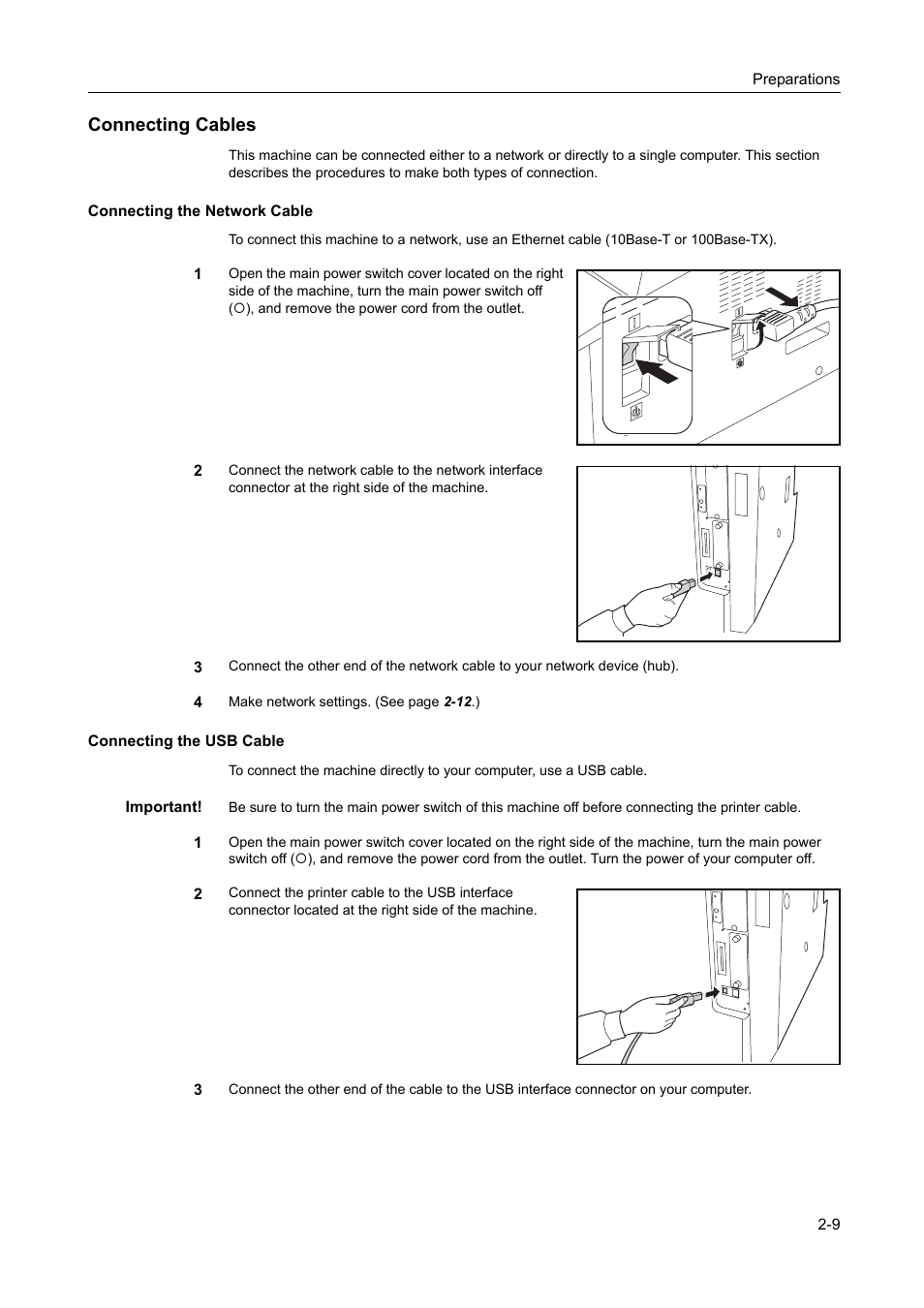 Preparations

Connecting Cables

This machine can be connected either to a network or directly to a single computer. This section describes the procedures to make both types of connection.

Connecting the Network Cable

To connect this machine to a network, use an Ethernet cable (10Base-T or 100Base-TX).

1 Open the main power switch cover located on the right side of the machine, turn the main power switch off (○), and remove the power cord from the outlet.

2 Connect the network cable to the network interface connector at the right side of the machine.

3 Connect the other end of the network cable to your network device (hub).

4 Make network settings. (See page 2-12.)

Connecting the USB Cable

To connect the machine directly to your computer, use a USB cable.

Important! Be sure to turn the main power switch of this machine off before connecting the printer cable.

1 Open the main power switch cover located on the right side of the machine, turn the main power switch off (○), and remove the power cord from the outlet. Turn the power of your computer off.

2 Connect the printer cable to the USB interface connector located at the right side of the machine.

3 Connect the other end of the cable to the USB interface connector on your computer.

2-9